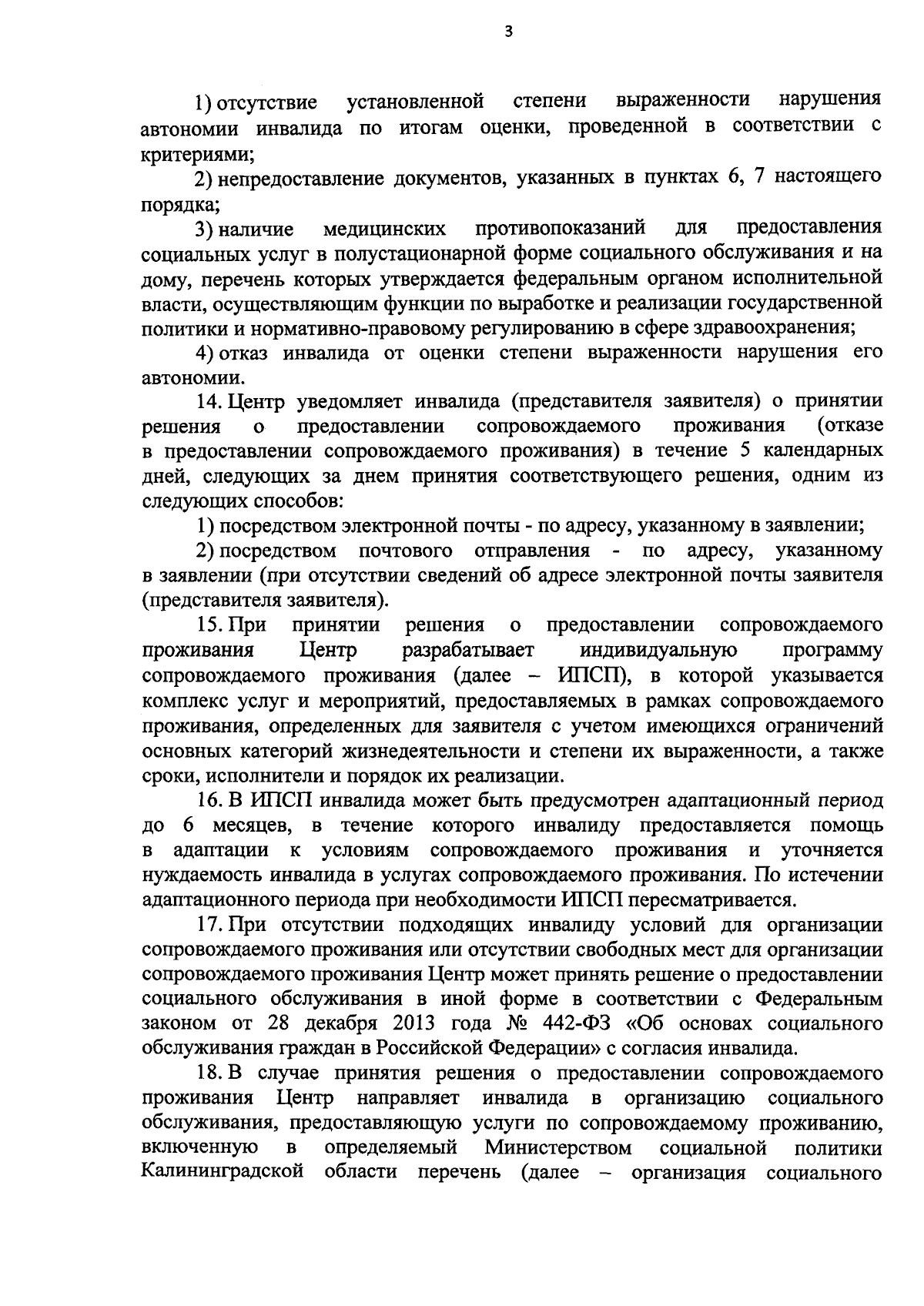 3

1) отсутствие установленной степени выраженности нарушения автономии инвалида по итогам оценки, проведенной в соответствии с критериями;

2) непредоставление документов, указанных в пунктах 6, 7 настоящего порядка;

3) наличие медицинских противопоказаний для предоставления социальных услуг в полустационарной форме социального обслуживания и на дому, перечень которых утверждается федеральным органом исполнительной власти, осуществляющим функции по выработке и реализации государственной политики и нормативно-правовому регулированию в сфере здравоохранения;

4) отказ инвалида от оценки степени выраженности нарушения его автономии.

14. Центр уведомляет инвалида (представителя заявителя) о принятии решения о предоставлении сопровождаемого проживания (отказе в предоставлении сопровождаемого проживания) в течение 5 календарных дней, следующих за днем принятия соответствующего решения, одним из следующих способов:

1) посредством электронной почты - по адресу, указанному в заявлении;

2) посредством почтового отправления - по адресу, указанному в заявлении (при отсутствии сведений об адресе электронной почты заявителя (представителя заявителя).

15. При принятии решения о предоставлении сопровождаемого проживания Центр разрабатывает индивидуальную программу сопровождаемого проживания (далее – ИПСП), в которой указывается комплекс услуг и мероприятий, предоставляемых в рамках сопровождаемого проживания, определенных для заявителя с учетом имеющихся ограничений основных категорий жизнедеятельности и степени их выраженности, а также сроки, исполнители и порядок их реализации.

16. В ИПСП инвалида может быть предусмотрен адаптационный период до 6 месяцев, в течение которого инвалиду предоставляется помощь в адаптации к условиям сопровождаемого проживания и уточняется нуждаемость инвалида в услугах сопровождаемого проживания. По истечении адаптационного периода при необходимости ИПСП пересматривается.

17. При отсутствии подходящих инвалиду условий для организации сопровождаемого проживания или отсутствии свободных мест для организации сопровождаемого проживания Центр может принять решение о предоставлении социального обслуживания в иной форме в соответствии с Федеральным законом от 28 декабря 2013 года № 442-ФЗ «Об основах социального обслуживания граждан в Российской Федерации» с согласия инвалида.

18. В случае принятия решения о предоставлении сопровождаемого проживания Центр направляет инвалида в организацию социального обслуживания, предоставляющую услуги по сопровождаемому проживанию, включенную в определяемый Министерством социальной политики Калининградской области перечень (далее – организация социального